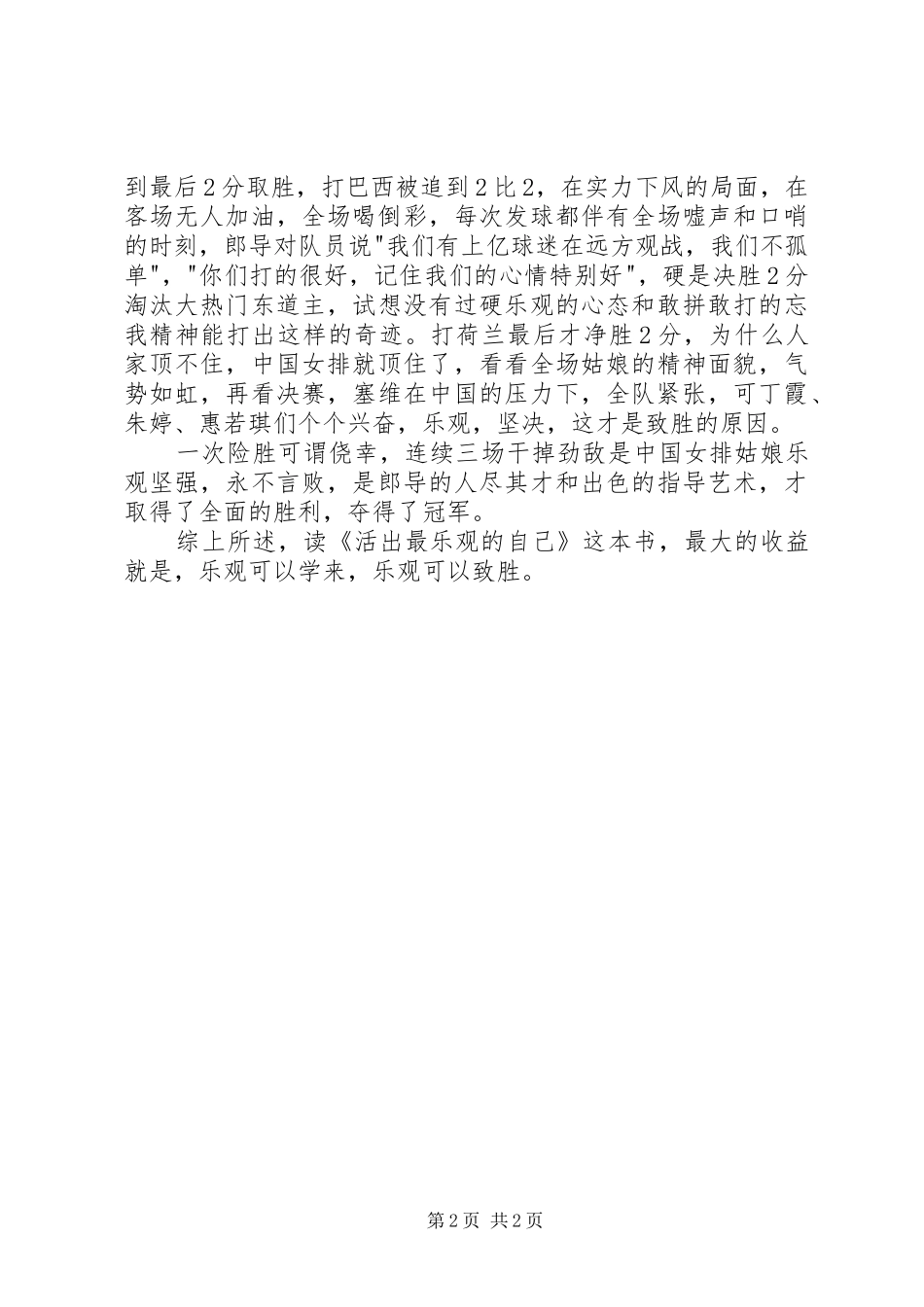 到最后2分取胜，打巴西被追到2比2，在实力下风的局面，在客场无人加油，全场喝倒彩，每次发球都伴有全场嘘声和口哨的时刻，郎导对队员说"我们有上亿球迷在远方观战，我们不孤单"，"你们打的很好，记住我们的心情特别好"，硬是决胜2分淘汰大热门东道主，试想没有过硬乐观的心态和敢拼敢打的忘我精神能打出这样的奇迹。打荷兰最后才净胜2分，为什么人家顶不住，中国女排就顶住了，看看全场姑娘的精神面貌，气势如虹，再看决赛，塞维在中国的压力下，全队紧张，可丁霞、朱婷、惠若琪们个个兴奋，乐观，坚决，这才是致胜的原因。

一次险胜可谓侥幸，连续三场干掉劲敌是中国女排姑娘乐观坚强，永不言败，是郎导的人尽其才和出色的指导艺术，才取得了全面的胜利，夺得了冠军。

综上所述，读《活出最乐观的自己》这本书，最大的收益就是，乐观可以学来，乐观可以致胜。

第2页 共2页